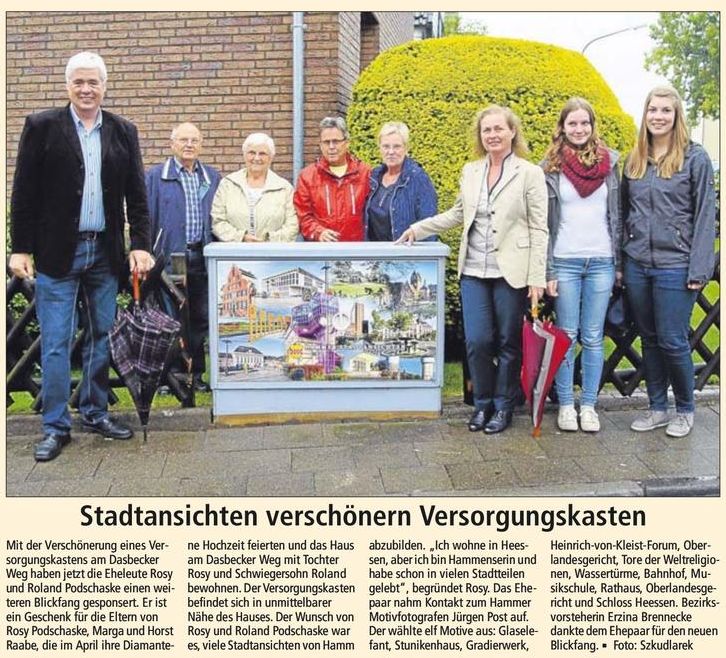 Stadtansichten verschönern Versorgungskasten

Mit der Verschönerung eines Versorgungskastens am Dasbecker Weg haben jetzt die Eheleute Rosy und Roland Podschaske einen weiteren Blickfang gesponsert. Er ist ein Geschenk für die Eltern von Rosy Podschaske, Marga und Horst Raabe, die im April ihre Diamantene Hochzeit feierten und das Haus am Dasbecker Weg mit Tochter Rosy und Schwiegersohn Roland bewohnen. Der Versorgungskasten befindet sich in unmittelbarer Nähe des Hauses. Der Wunsch von Rosy und Roland Podschaske war es, viele Stadtansichten von Hamm abzubilden. „Ich wohne in Heessen, aber ich bin Hammenserin und habe schon in vielen Stadtteilen gelebt", begründet Rosy. Das Ehepaar nahm Kontakt zum Hammer Motivfotografen Jürgen Post auf. Der wählte elf Motive aus: Glaselefant, Stunikenhaus, Gradierwerk, Heinrich-von-Kleist-Forum, Oberlandesgericht, Tore der Weltreligionen, Wassertürme, Bahnhof, Musikschule, Rathaus, Oberlandesgericht und Schloss Heessen. Bezirksvorsteherin Erzina Brennecke dankte dem Ehepaar für den neuen Blickfang. ▪ Foto: Szkudlarek